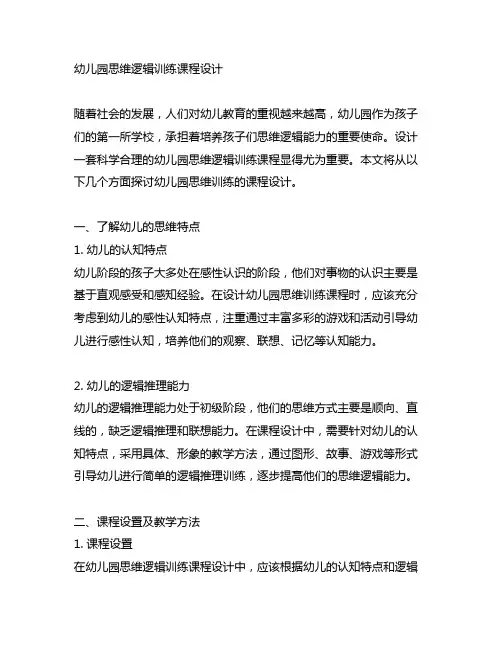 幼儿园思维逻辑训练课程设计

随着社会的发展，人们对幼儿教育的重视越来越高，幼儿园作为孩子们的第一所学校，承担着培养孩子们思维逻辑能力的重要使命。设计一套科学合理的幼儿园思维逻辑训练课程显得尤为重要。本文将从以下几个方面探讨幼儿园思维训练的课程设计。

一、了解幼儿的思维特点
1. 幼儿的认知特点
幼儿阶段的孩子大多处在感性认识的阶段，他们对事物的认识主要是基于直观感受和感知经验。在设计幼儿园思维训练课程时，应该充分考虑到幼儿的感性认知特点，注重通过丰富多彩的游戏和活动引导幼儿进行感性认知，培养他们的观察、联想、记忆等认知能力。

2. 幼儿的逻辑推理能力
幼儿的逻辑推理能力处于初级阶段，他们的思维方式主要是顺向、直线的，缺乏逻辑推理和联想能力。在课程设计中，需要针对幼儿的认知特点，采用具体、形象的教学方法，通过图形、故事、游戏等形式引导幼儿进行简单的逻辑推理训练，逐步提高他们的思维逻辑能力。

二、课程设置及教学方法
1. 课程设置
在幼儿园思维逻辑训练课程设计中，应该根据幼儿的认知特点和逻辑